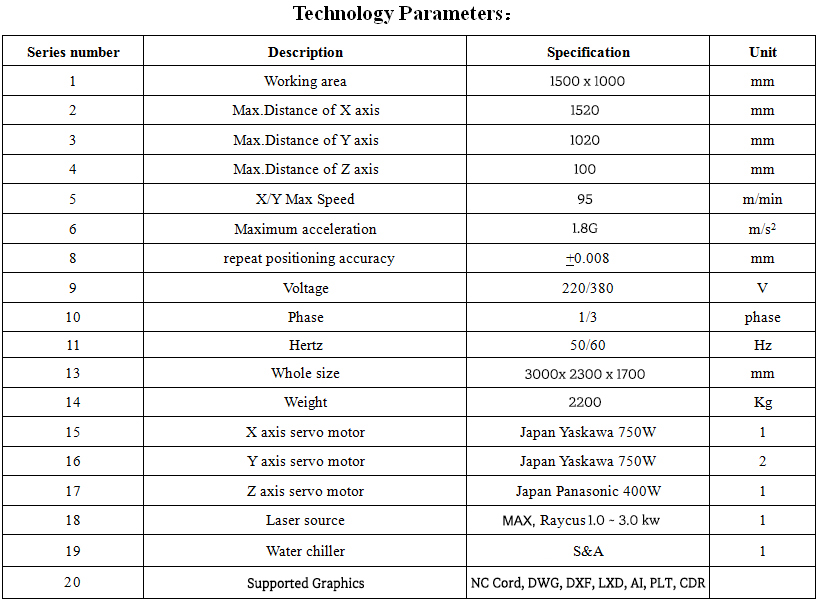 Technology Parameters：

| Series number | Description | Specification | Unit |
|---|---|---|---|
| 1 | Working area | 1500 x 1000 | mm |
| 2 | Max.Distance of X axis | 1520 | mm |
| 3 | Max.Distance of Y axis | 1020 | mm |
| 4 | Max.Distance of Z axis | 100 | mm |
| 5 | X/Y Max Speed | 95 | m/min |
| 6 | Maximum acceleration | 1.8G | $m/s^2$ |
| 8 | repeat positioning accuracy | $\pm$0.008 | mm |
| 9 | Voltage | 220/380 | V |
| 10 | Phase | 1/3 | phase |
| 11 | Hertz | 50/60 | Hz |
| 13 | Whole size | 3000x 2300 x 1700 | mm |
| 14 | Weight | 2200 | Kg |
| 15 | X axis servo motor | Japan Yaskawa 750W | 1 |
| 16 | Y axis servo motor | Japan Yaskawa 750W | 2 |
| 17 | Z axis servo motor | Japan Panasonic 400W | 1 |
| 18 | Laser source | MAX, Raycus 1.0 ~ 3.0 kw | 1 |
| 19 | Water chiller | S&A | 1 |
| 20 | Supported Graphics | NC Cord, DWG, DXF, LXD, AI, PLT, CDR | |